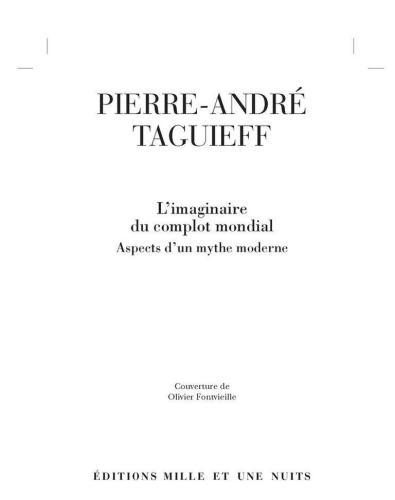 PIERRE-ANDRÉ
TAGUIEFF

L'imaginaire
du complot mondial
Aspects d'un mythe moderne

Couverture de
Olivier Fontvieille

ÉDITIONS MILLE ET UNE NUITS